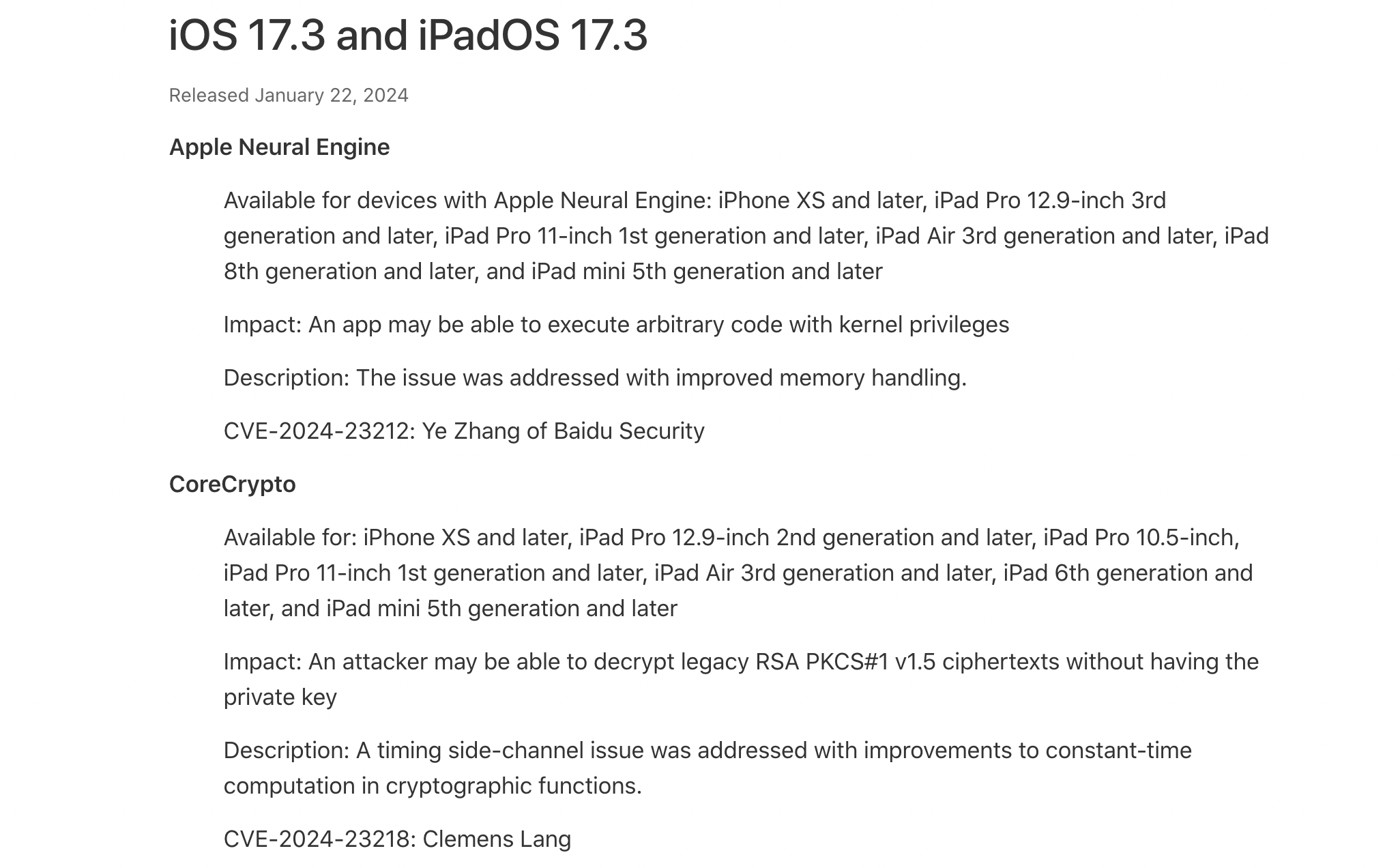 iOS 17.3 and iPadOS 17.3

Released January 22, 2024

Apple Neural Engine

Available for devices with Apple Neural Engine: iPhone XS and later, iPad Pro 12.9-inch 3rd generation and later, iPad Pro 11-inch 1st generation and later, iPad Air 3rd generation and later, iPad 8th generation and later, and iPad mini 5th generation and later

Impact: An app may be able to execute arbitrary code with kernel privileges

Description: The issue was addressed with improved memory handling.

CVE-2024-23212: Ye Zhang of Baidu Security

CoreCrypto

Available for: iPhone XS and later, iPad Pro 12.9-inch 2nd generation and later, iPad Pro 10.5-inch, iPad Pro 11-inch 1st generation and later, iPad Air 3rd generation and later, iPad 6th generation and later, and iPad mini 5th generation and later

Impact: An attacker may be able to decrypt legacy RSA PKCS#1 v1.5 ciphertexts without having the private key

Description: A timing side-channel issue was addressed with improvements to constant-time computation in cryptographic functions.

CVE-2024-23218: Clemens Lang